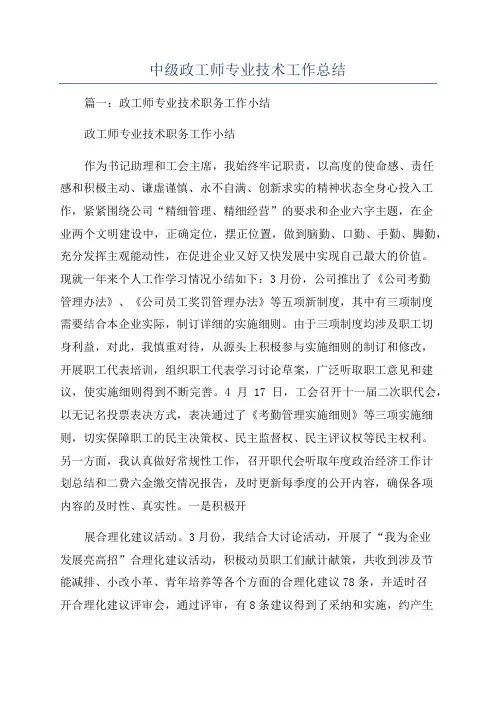 中级政工师专业技术工作总结

篇一：政工师专业技术职务工作小结

政工师专业技术职务工作小结

作为书记助理和工会主席，我始终牢记职责，以高度的使命感、责任感和积极主动、谦虚谨慎、永不自满、创新求实的精神状态全身心投入工作，紧紧围绕公司“精细管理、精细经营”的要求和企业六字主题，在企业两个文明建设中，正确定位，摆正位置，做到脑勤、口勤、手勤、脚勤，充分发挥主观能动性，在促进企业又好又快发展中实现自己最大的价值。现就一年来个人工作学习情况小结如下：3月份，公司推出了《公司考勤管理办法》、《公司员工奖罚管理办法》等五项新制度，其中有三项制度需要结合本企业实际，制订详细的实施细则。由于三项制度均涉及职工切身利益，对此，我慎重对待，从源头上积极参与实施细则的制订和修改，开展职工代表培训，组织职工代表学习讨论草案，广泛听取职工意见和建议，使实施细则得到不断完善。4 月 17 日，工会召开十一届二次职代会，以无记名投票表决方式，表决通过了《考勤管理实施细则》等三项实施细则，切实保障职工的民主决策权、民主监督权、民主评议权等民主权利。另一方面，我认真做好常规性工作，召开职代会听取年度政治经济工作计划总结和二费六金缴交情况报告，及时更新每季度的公开内容，确保各项内容的及时性、真实性。一是积极开

展合理化建议活动。3月份，我结合大讨论活动，开展了“我为企业发展亮高招”合理化建议活动，积极动员职工们献计献策，共收到涉及节能减排、小改小革、青年培养等各个方面的合理化建议78条，并适时召开合理化建议评审会，通过评审，有8条建议得到了采纳和实施，约产生